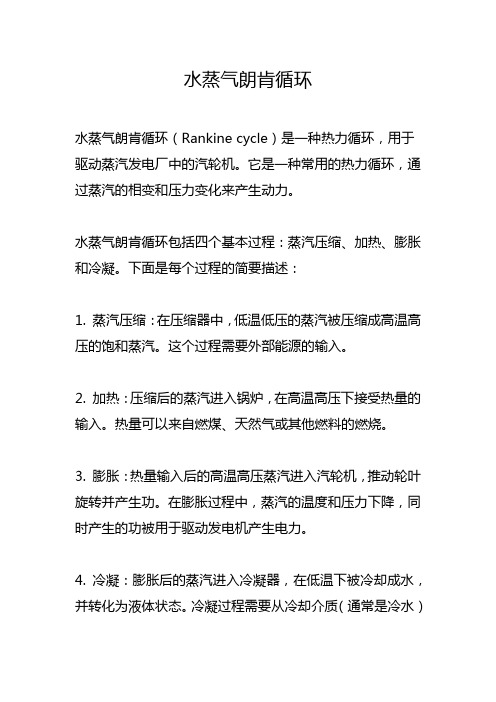 水蒸气朗肯循环

水蒸气朗肯循环（Rankine cycle）是一种热力循环，用于驱动蒸汽发电厂中的汽轮机。它是一种常用的热力循环，通过蒸汽的相变和压力变化来产生动力。

水蒸气朗肯循环包括四个基本过程：蒸汽压缩、加热、膨胀和冷凝。下面是每个过程的简要描述：

1. 蒸汽压缩：在压缩器中，低温低压的蒸汽被压缩成高温高压的饱和蒸汽。这个过程需要外部能源的输入。

2. 加热：压缩后的蒸汽进入锅炉，在高温高压下接受热量的输入。热量可以来自燃煤、天然气或其他燃料的燃烧。

3. 膨胀：热量输入后的高温高压蒸汽进入汽轮机，推动轮叶旋转并产生功。在膨胀过程中，蒸汽的温度和压力下降，同时产生的功被用于驱动发电机产生电力。

4. 冷凝：膨胀后的蒸汽进入冷凝器，在低温下被冷却成水，并转化为液体状态。冷凝过程需要从冷却介质（通常是冷水）